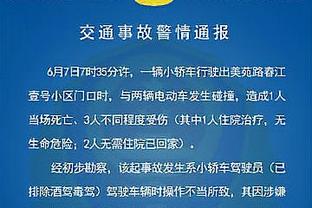 交通事故警情通报

6月7日7时35分许，一辆小轿车行驶出美苑路春江壹号小区门口时，与两辆电动车发生碰撞，造成1人当场死亡、3人不同程度受伤（其中1人住院治疗，无生命危险；2人无需住院已回家）。

经初步勘察，该起事故发生系小轿车驾驶员（已排除酒驾毒驾）驾驶车辆时操作不当所致，其因涉嫌